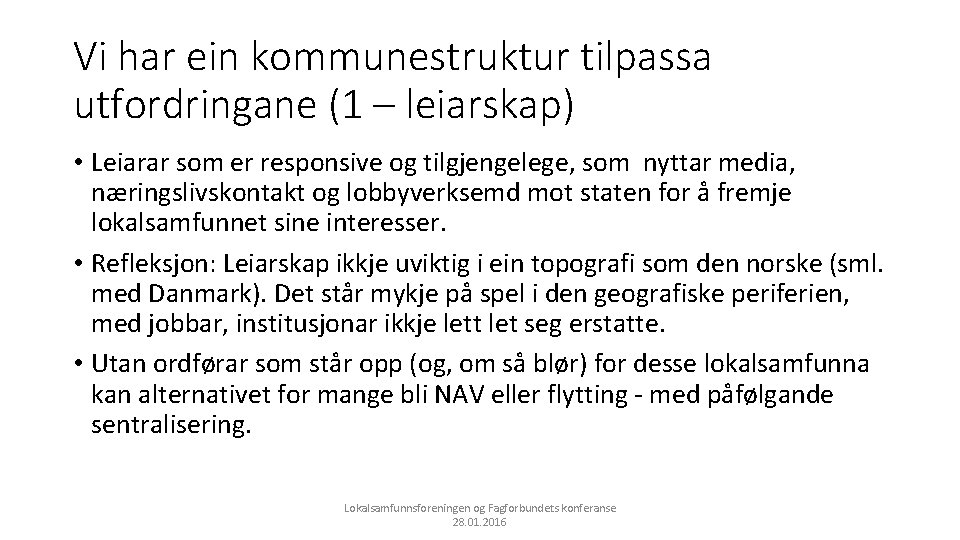 Vi har ein kommunestruktur tilpassa utfordringane (1 – leiarskap)

• Leiarar som er responsive og tilgjengelege, som nyttar media, næringslivskontakt og lobbyverksemd mot staten for å fremje lokalsamfunnet sine interesser.

• Refleksjon: Leiarskap ikkje uviktig i ein topografi som den norske (sml. med Danmark). Det står mykje på spel i den geografiske periferien, med jobbar, institusjonar ikkje lett let seg erstatte.

• Utan ordførar som står opp (og, om så blør) for desse lokalsamfunna kan alternativet for mange bli NAV eller flytting - med påfølgande sentralisering.

Lokalsamfunnsforeningen og Fagforbundets konferanse 28.01.2016